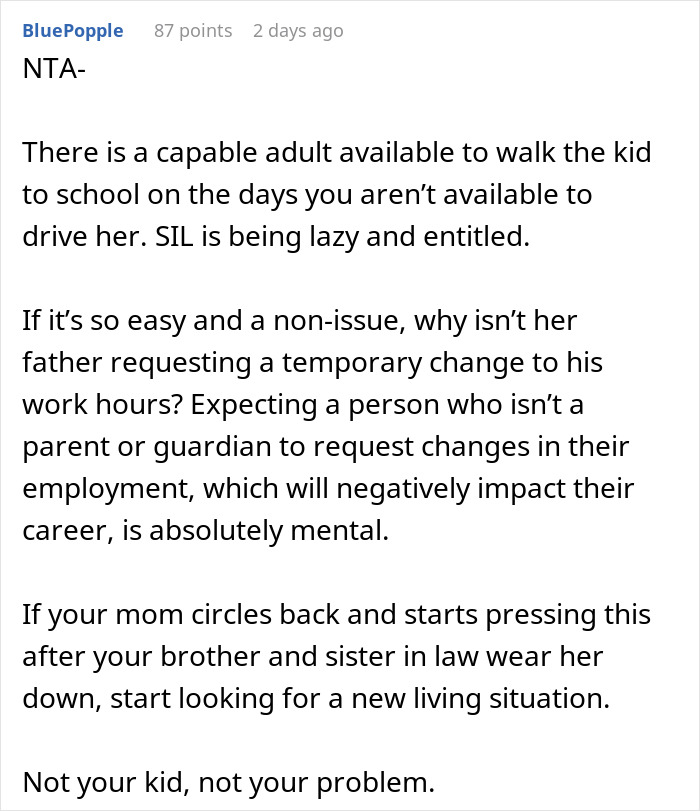 BluePopple 87 points 2 days ago
NTA-

There is a capable adult available to walk the kid to school on the days you aren't available to drive her. SIL is being lazy and entitled.

If it's so easy and a non-issue, why isn't her father requesting a temporary change to his work hours? Expecting a person who isn't a parent or guardian to request changes in their employment, which will negatively impact their career, is absolutely mental.

If your mom circles back and starts pressing this after your brother and sister in law wear her down, start looking for a new living situation.

Not your kid, not your problem.